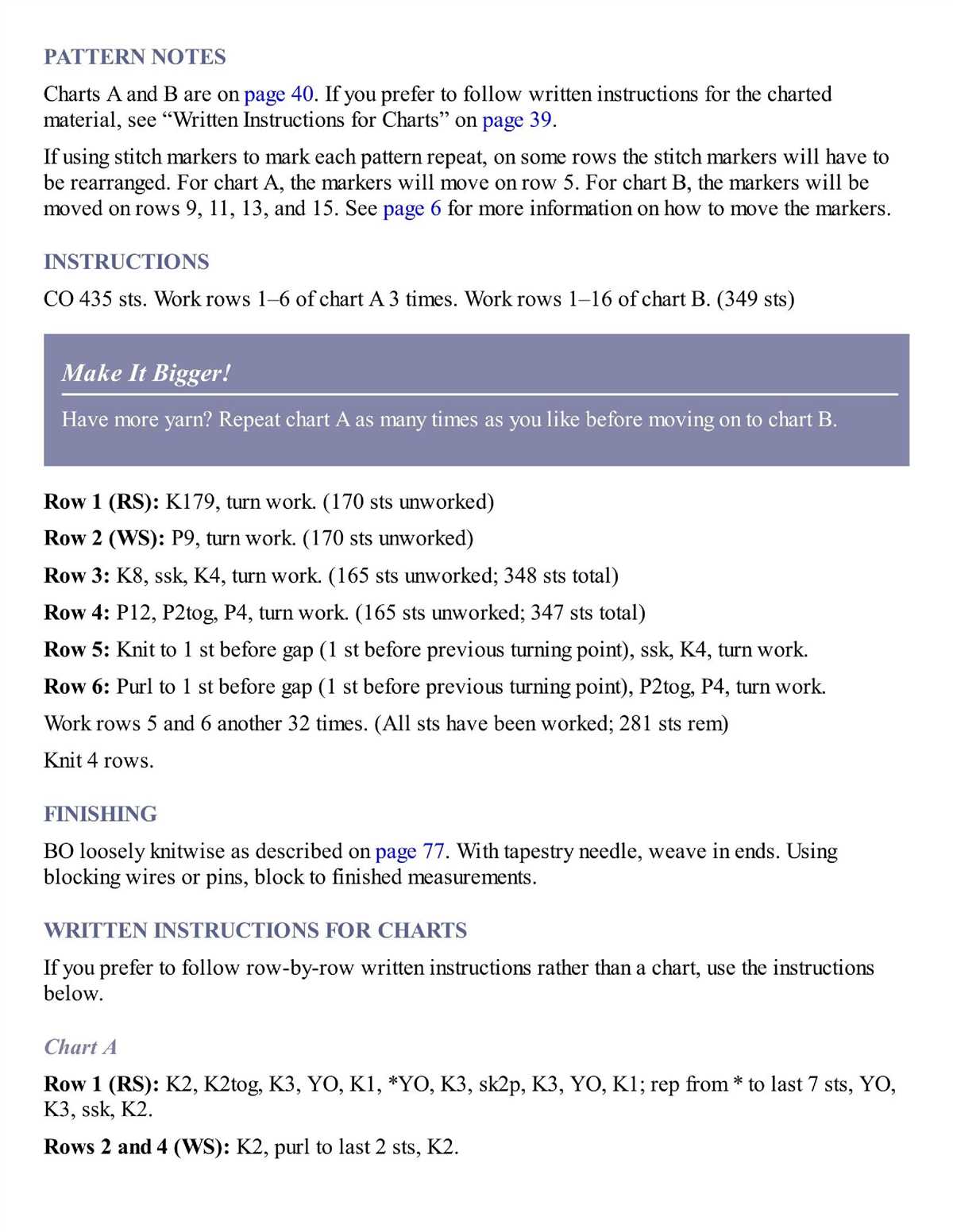 PATTERN NOTES

Charts A and B are on page 40. If you prefer to follow written instructions for the charted material, see "Written Instructions for Charts" on page 39.

If using stitch markers to mark each pattern repeat, on some rows the stitch markers will have to be rearranged. For chart A, the markers will move on row 5. For chart B, the markers will be moved on rows 9, 11, 13, and 15. See page 6 for more information on how to move the markers.

INSTRUCTIONS

CO 435 sts. Work rows 1–6 of chart A 3 times. Work rows 1–16 of chart B. (349 sts)

Make It Bigger!

Have more yarn? Repeat chart A as many times as you like before moving on to chart B.

Row 1 (RS): K179, turn work. (170 sts unworked)

Row 2 (WS): P9, turn work. (170 sts unworked)

Row 3: K8, ssk, K4, turn work. (165 sts unworked; 348 sts total)

Row 4: P12, P2tog, P4, turn work. (165 sts unworked; 347 sts total)

Row 5: Knit to 1 st before gap (1 st before previous turning point), ssk, K4, turn work.

Row 6: Purl to 1 st before gap (1 st before previous turning point), P2tog, P4, turn work.

Work rows 5 and 6 another 32 times. (All sts have been worked; 281 sts rem)

Knit 4 rows.

FINISHING

BO loosely knitwise as described on page 77. With tapestry needle, weave in ends. Using blocking wires or pins, block to finished measurements.

WRITTEN INSTRUCTIONS FOR CHARTS

If you prefer to follow row-by-row written instructions rather than a chart, use the instructions below.

Chart A

Row 1 (RS): K2, K2tog, K3, YO, K1, *YO, K3, sk2p, K3, YO, K1; rep from * to last 7 sts, YO, K3, ssk, K2.

Rows 2 and 4 (WS): K2, purl to last 2 sts, K2.